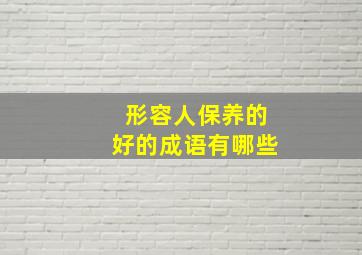 形容人保养的
好的成语有哪些